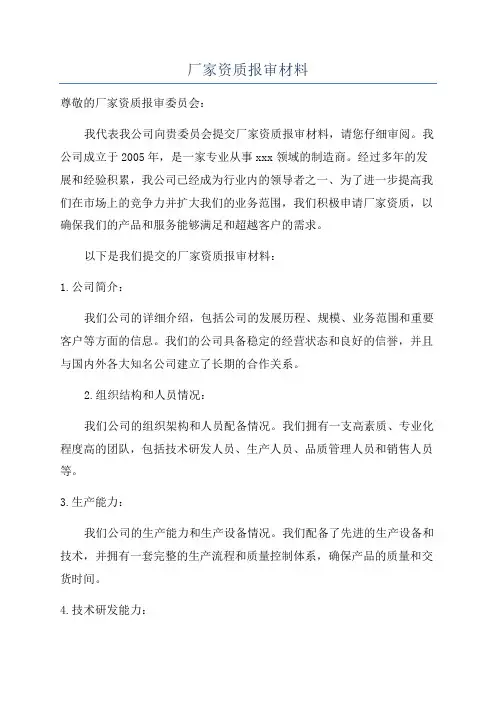 厂家资质报审材料

尊敬的厂家资质报审委员会：

我代表我公司向贵委员会提交厂家资质报审材料，请您仔细审阅。我公司成立于2005年，是一家专业从事xxx领域的制造商。经过多年的发展和经验积累，我公司已经成为行业内的领导者之一、为了进一步提高我们在市场上的竞争力并扩大我们的业务范围，我们积极申请厂家资质，以确保我们的产品和服务能够满足和超越客户的需求。

以下是我们提交的厂家资质报审材料：

1.公司简介：

我们公司的详细介绍，包括公司的发展历程、规模、业务范围和重要客户等方面的信息。我们的公司具备稳定的经营状态和良好的信誉，并且与国内外各大知名公司建立了长期的合作关系。

2.组织结构和人员情况：

我们公司的组织架构和人员配备情况。我们拥有一支高素质、专业化程度高的团队，包括技术研发人员、生产人员、品质管理人员和销售人员等。

3.生产能力：

我们公司的生产能力和生产设备情况。我们配备了先进的生产设备和技术，并拥有一套完整的生产流程和质量控制体系，确保产品的质量和交货时间。

4.技术研发能力：